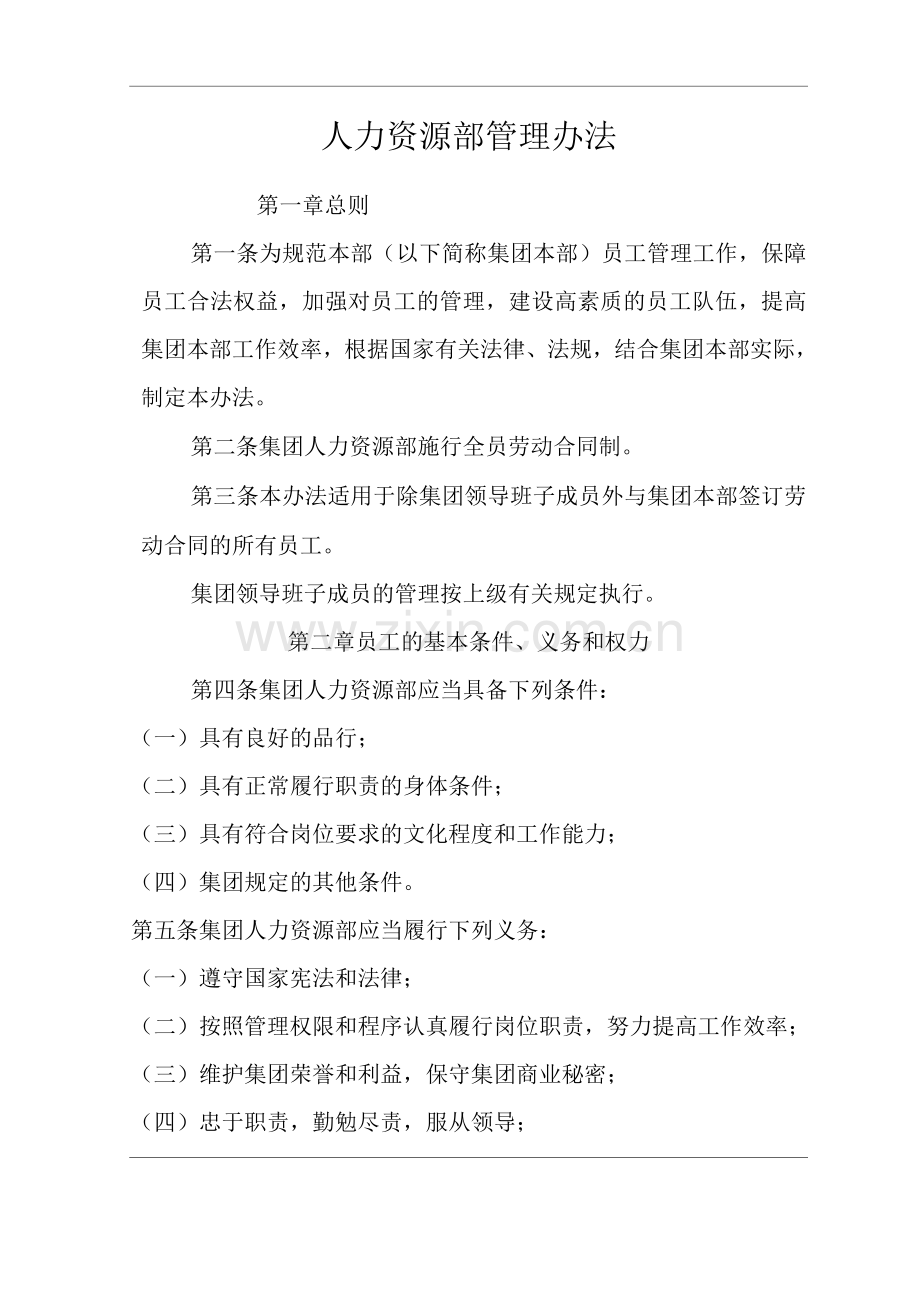 人力资源部管理办法

第一章总则

第一条为规范本部（以下简称集团本部）员工管理工作，保障员工合法权益，加强对员工的管理，建设高素质的员工队伍，提高集团本部工作效率，根据国家有关法律、法规，结合集团本部实际，制定本办法。

第二条集团人力资源部施行全员劳动合同制。

第三条本办法适用于除集团领导班子成员外与集团本部签订劳动合同的所有员工。

集团领导班子成员的管理按上级有关规定执行。

第二章员工的基本条件、义务和权力

第四条集团人力资源部应当具备下列条件：

（一）具有良好的品行；

（二）具有正常履行职责的身体条件；

（三）具有符合岗位要求的文化程度和工作能力；

（四）集团规定的其他条件。

第五条集团人力资源部应当履行下列义务：

（一）遵守国家宪法和法律；

（二）按照管理权限和程序认真履行岗位职责，努力提高工作效率；

（三）维护集团荣誉和利益，保守集团商业秘密；

（四）忠于职责，勤勉尽责，服从领导；

www.zixin.com.cn